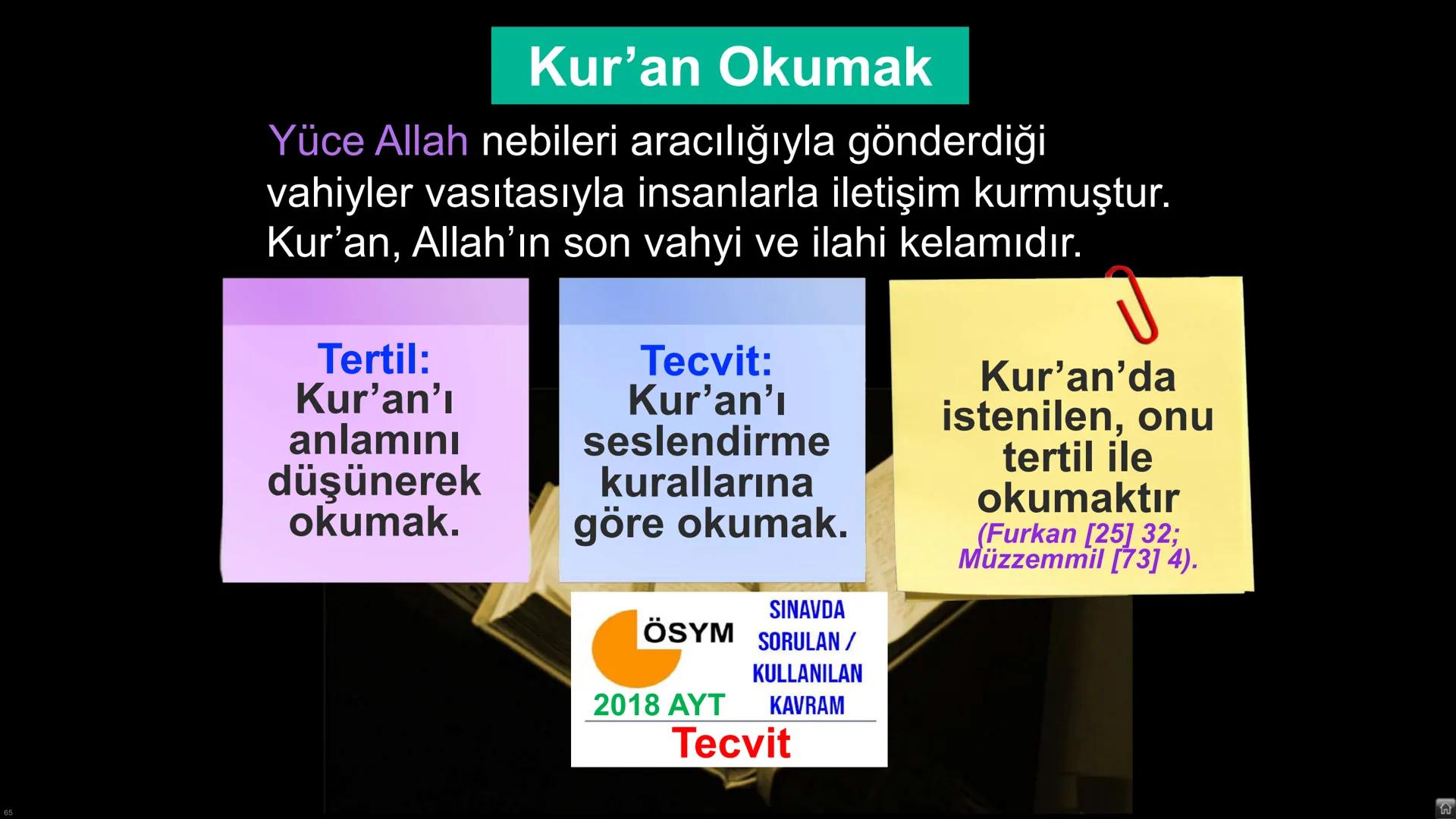 Kur’an Okumak

Yüce Allah nebileri aracılığıyla gönderdiği vahiyler vasıtasıyla insanlarla iletişim kurmuştur. Kur’an, Allah’ın son vahyi ve ilahi kelamıdır.

Tertil:
Kur’an’ı anlamını düşünerek okumak.

Tecvit:
Kur’an’ı seslendirme kurallarına göre okumak.

Kur’an’da istenilen, onu tertil ile okumaktır
(Furkan [25] 32; Müzzemmil [73] 4).

ÖSYM
2018 AYT
SINAVDA SORULAN / KULLANILAN KAVRAM
Tecvit

65